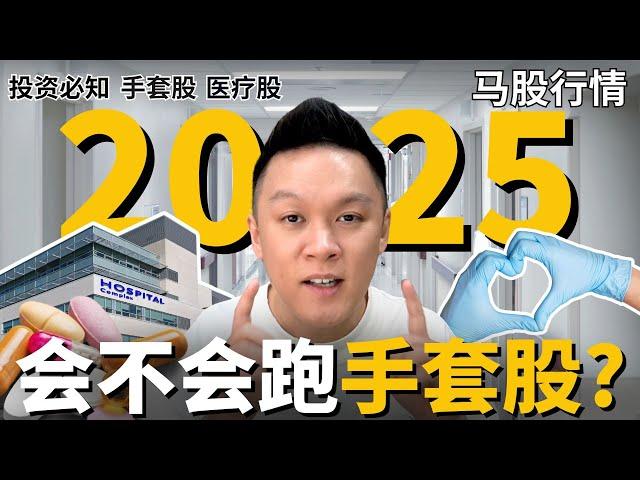 投资必知 手套股 医疗股

马股行情

2025

HOSPITAL
Complex

会不会跑手套股?